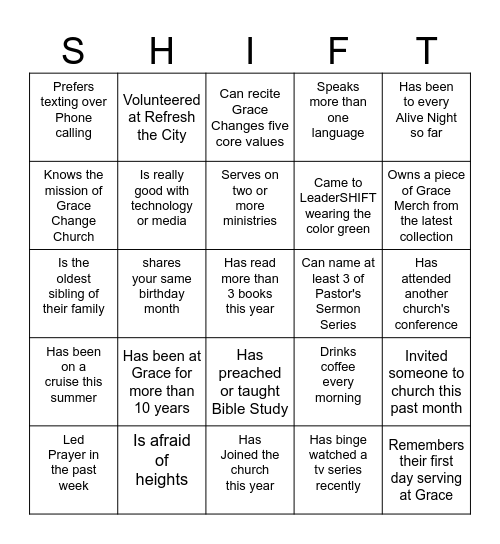 | S | H | I | F | T |
|---|---|---|---|---|
| Prefers texting over Phone calling | Volunteered at Refresh the City | Can recite Grace Changes five core values | Speaks more than one language | Has been to every Alive Night so far |
| Knows the mission of Grace Change Church | Is really good with technology or media | Serves on two or more ministries | Came to LeaderSHIFT wearing the color green | Owns a piece of Grace Merch from the latest collection |
| Is the oldest sibling of their family | shares your same birthday month | Has read more than 3 books this year | Can name at least 3 of Pastor's Sermon Series | Has attended another church's conference |
| Has been on a cruise this summer | Has been at Grace for more than 10 years | Has preached or taught Bible Study | Drinks coffee every morning | Invited someone to church this past month |
| Led Prayer in the past week | Is afraid of heights | Has Joined the church this year | Has binge watched a tv series recently | Remembers their first day serving at Grace |